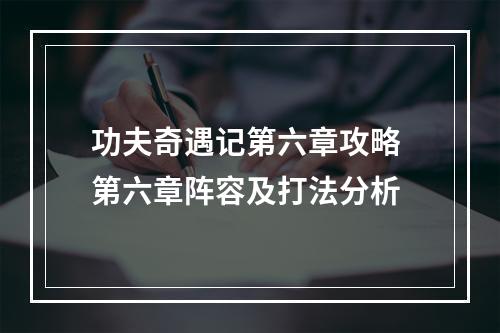 功夫奇遇记第六章攻略
第六章阵容及打法分析